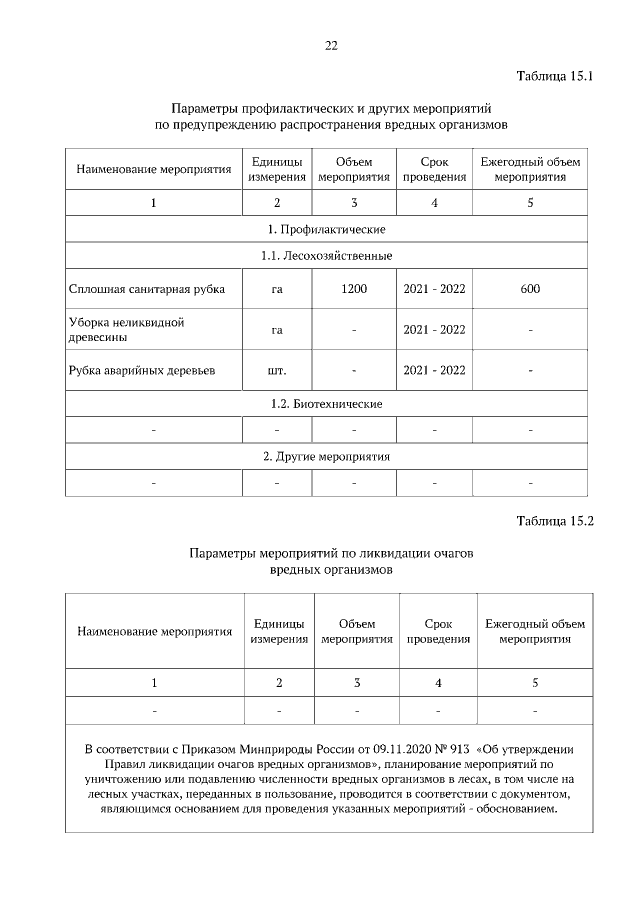 22

Таблица 15.1

Параметры профилактических и других мероприятий по предупреждению распространения вредных организмов

| Наименование мероприятия | Единицы измерения | Объем мероприятия | Срок проведения | Ежегодный объем мероприятия |
|---|---|---|---|---|
| 1 | 2 | 3 | 4 | 5 |
| 1. Профилактические | | | | |
| 1.1. Лесохозяйственные | | | | |
| Сплошная санитарная рубка | га | 1200 | 2021 - 2022 | 600 |
| Уборка неликвидной древесины | га | - | 2021 - 2022 | - |
| Рубка аварийных деревьев | шт. | - | 2021 - 2022 | - |
| 1.2. Биотехнические | | | | |
| - | - | - | - | - |
| 2. Другие мероприятия | | | | |
| - | - | - | - | - |

Таблица 15.2

Параметры мероприятий по ликвидации очагов вредных организмов

| Наименование мероприятия | Единицы измерения | Объем мероприятия | Срок проведения | Ежегодный объем мероприятия |
|---|---|---|---|---|
| 1 | 2 | 3 | 4 | 5 |
| - | - | - | - | - |
| В соответствии с Приказом Минприроды России от 09.11.2020 № 913 «Об утверждении Правил ликвидации очагов вредных организмов», планирование мероприятий по уничтожению или подавлению численности вредных организмов в лесах, в том числе на лесных участках, переданных в пользование, проводится в соответствии с документом, являющимся основанием для проведения указанных мероприятий - обоснованием. | | | | |